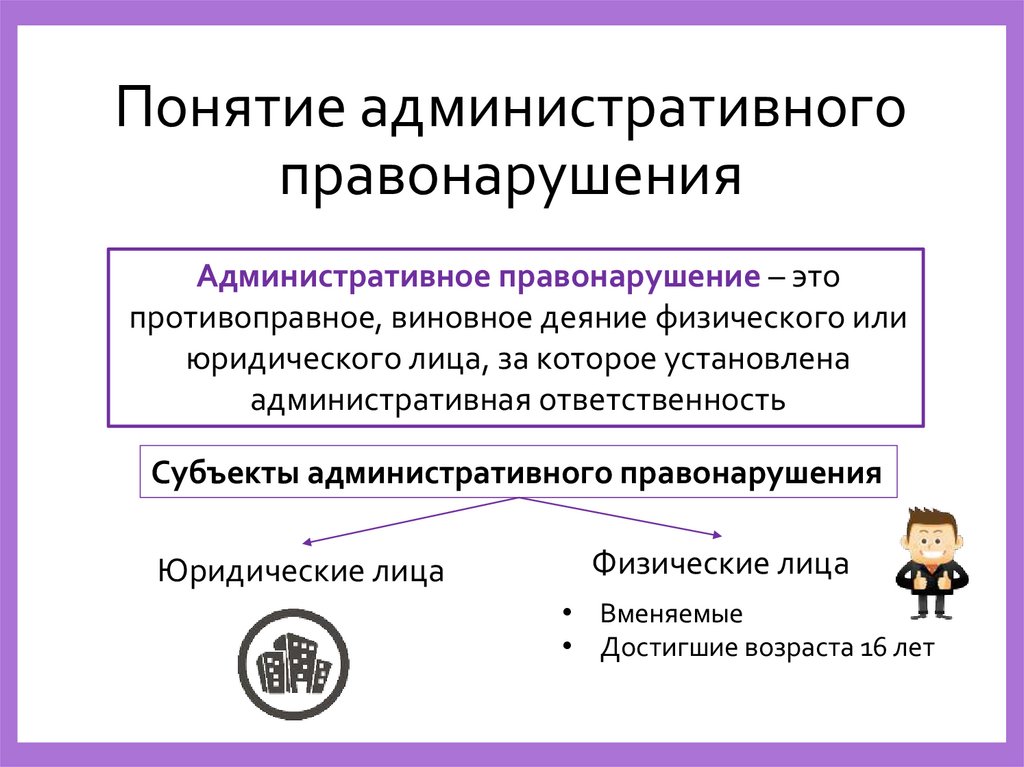 Понятие административного правонарушения

Административное правонарушение – это противоправное, виновное деяние физического или юридического лица, за которое установлена административная ответственность

Субъекты административного правонарушения

Юридические лица

Физические лица

• Вменяемые
• Достигшие возраста 16 лет